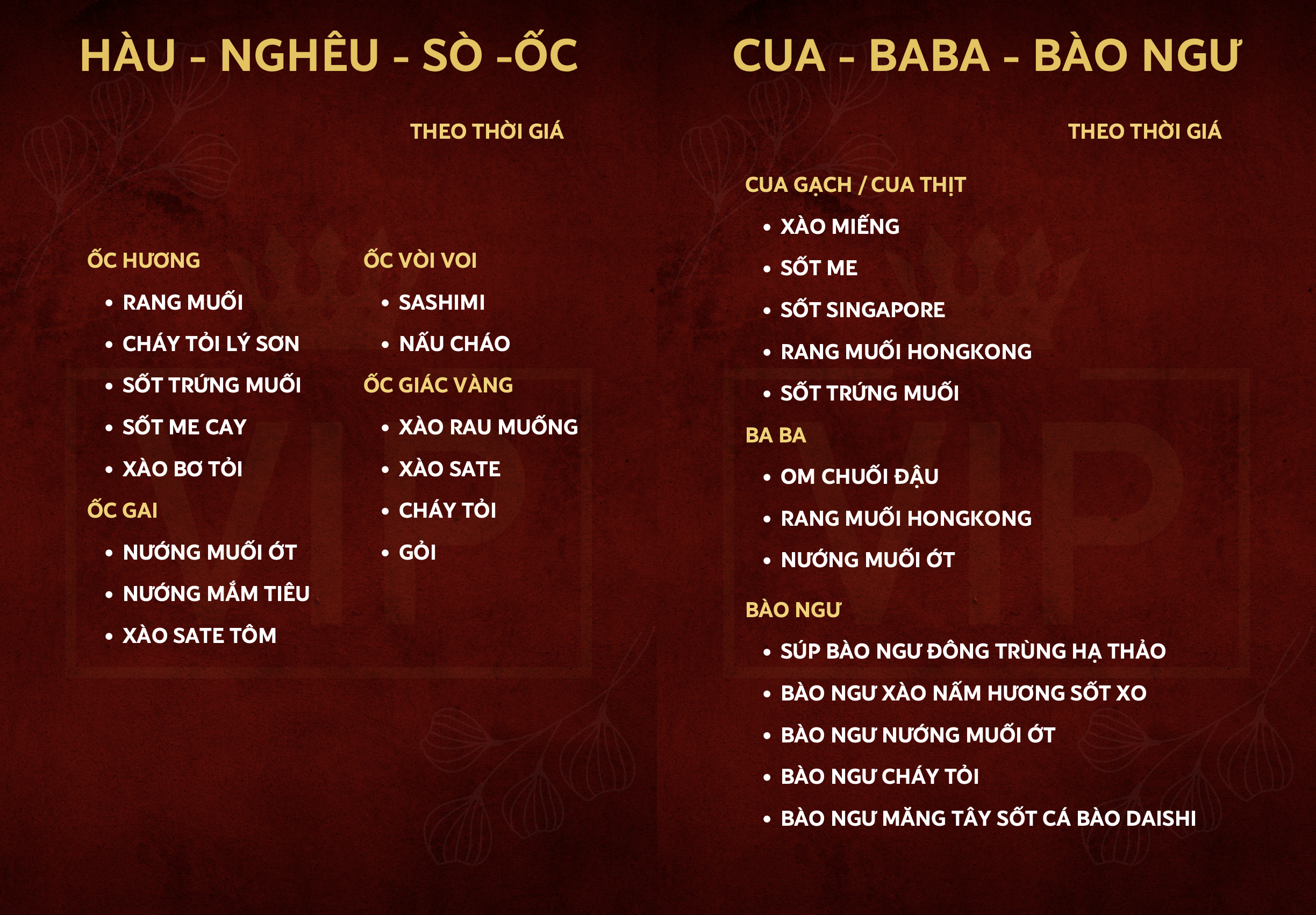 HÀU - NGHÊU - SÒ -ỐC

THEO THỜI GIÁ

ỐC HƯƠNG
• RANG MUỐI
• CHÁY TỎI LÝ SƠN
• SỐT TRỨNG MUỐI
• SỐT ME CAY
• XÀO BƠ TỎI

ỐC GAI
• NƯỚNG MUỐI ỚT
• NƯỚNG MẮM TIÊU
• XÀO SATE TÔM

ỐC VÒI VOI
• SASHIMI
• NẤU CHÁO

ỐC GIÁC VÀNG
• XÀO RAU MUỐNG
• XÀO SATE
• CHÁY TỎI
• GỎI

CUA - BABA - BÀO NGƯ

THEO THỜI GIÁ

CUA GẠCH / CUA THỊT
• XÀO MIẾNG
• SỐT ME
• SỐT SINGAPORE
• RANG MUỐI HONGKONG
• SỐT TRỨNG MUỐI

BA BA
• OM CHUỐI ĐẬU
• RANG MUỐI HONGKONG
• NƯỚNG MUỐI ỚT

BÀO NGƯ
• SÚP BÀO NGƯ ĐÔNG TRÙNG HẠ THẢO
• BÀO NGƯ XÀO NẤM HƯƠNG SỐT XO
• BÀO NGƯ NƯỚNG MUỐI ỚT
• BÀO NGƯ CHÁY TỎI
• BÀO NGƯ MĂNG TÂY SỐT CÁ BÀO DAISHI